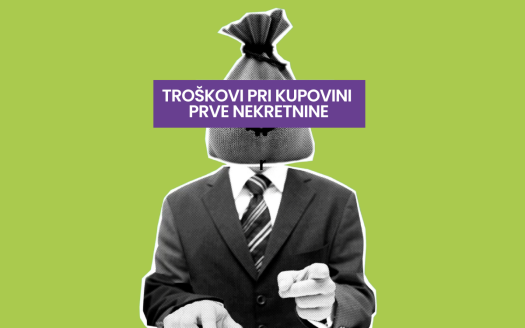 TROŠKOVI PRI KUPOVINI PRVE NEKRETNINE